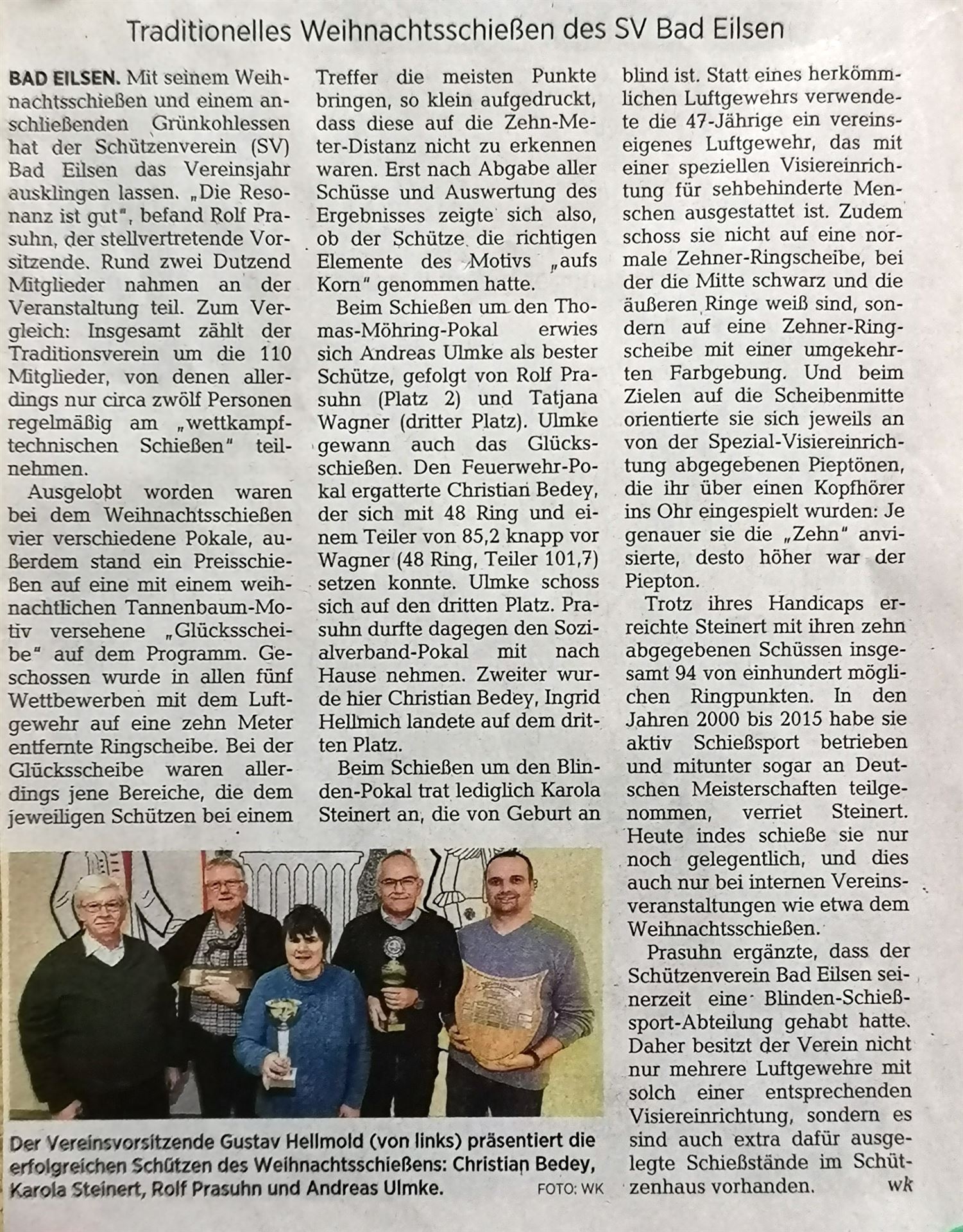 Traditionelles Weihnachtsschießen des SV Bad Eilsen

BAD EILSEN. Mit seinem Weihnachtsschießen und einem anschließenden Grünkohlessen hat der Schützenverein (SV) Bad Eilsen das Vereinsjahr ausklingen lassen. „Die Resonanz ist gut", befand Rolf Prasuhn, der stellvertretende Vorsitzende. Rund zwei Dutzend Mitglieder nahmen an der Veranstaltung teil. Zum Vergleich: Insgesamt zählt der Traditionsverein um die 110 Mitglieder, von denen allerdings nur circa zwölf Personen regelmäßig am „wettkampftechnischen Schießen" teilnehmen.

Ausgelobt worden waren bei dem Weihnachtsschießen vier verschiedene Pokale, außerdem stand ein Preisschießen auf eine mit einem weihnachtlichen Tannenbaum-Motiv versehene „Glücksscheibe" auf dem Programm. Geschossen wurde in allen fünf Wettbewerben mit dem Luftgewehr auf eine zehn Meter entfernte Ringscheibe. Bei der Glücksscheibe waren allerdings jene Bereiche, die dem jeweiligen Schützen bei einem Treffer die meisten Punkte bringen, so klein aufgedruckt, dass diese auf die Zehn-Meter-Distanz nicht zu erkennen waren. Erst nach Abgabe aller Schüsse und Auswertung des Ergebnisses zeigte sich also, ob der Schütze die richtigen Elemente des Motivs „aufs Korn" genommen hatte.

Beim Schießen um den Thomas-Möhring-Pokal erwies sich Andreas Ulmke als bester Schütze, gefolgt von Rolf Prasuhn (Platz 2) und Tatjana Wagner (dritter Platz). Ulmke gewann auch das Glücksschießen. Den Feuerwehr-Pokal ergatterte Christian Bedey, der sich mit 48 Ring und einem Teiler von 85,2 knapp vor Wagner (48 Ring, Teiler 101,7) setzen konnte. Ulmke schoss sich auf den dritten Platz. Prasuhn durfte dagegen den Sozialverband-Pokal mit nach Hause nehmen. Zweiter wurde hier Christian Bedey, Ingrid Hellmich landete auf dem dritten Platz.

Beim Schießen um den Blinden-Pokal trat lediglich Karola Steinert an, die von Geburt an blind ist. Statt eines herkömmlichen Luftgewehrs verwendete die 47-Jährige ein vereinseigenes Luftgewehr, das mit einer speziellen Visiereinrichtung für sehbehinderte Menschen ausgestattet ist. Zudem schoss sie nicht auf eine normale Zehner-Ringscheibe, bei der die Mitte schwarz und die äußeren Ringe weiß sind, sondern auf eine Zehner-Ringscheibe mit einer umgekehrten Farbgebung. Und beim Zielen auf die Scheibenmitte orientierte sie sich jeweils an von der Spezial-Visiereinrichtung abgegebenen Pieptönen, die ihr über einen Kopfhörer ins Ohr eingespielt wurden: Je genauer sie die „Zehn" anvisierte, desto höher war der Piepton.

Trotz ihres Handicaps erreichte Steinert mit ihren zehn abgegebenen Schüssen insgesamt 94 von einhundert möglichen Ringpunkten. In den Jahren 2000 bis 2015 habe sie aktiv Schießsport betrieben und mitunter sogar an Deutschen Meisterschaften teilgenommen, verriet Steinert. Heute indes schieße sie nur noch gelegentlich, und dies auch nur bei internen Vereinsveranstaltungen wie etwa dem Weihnachtsschießen.

Prasuhn ergänzte, dass der Schützenverein Bad Eilsen seinerzeit eine Blinden-Schießsport-Abteilung gehabt hatte. Daher besitzt der Verein nicht nur mehrere Luftgewehre mit solch einer entsprechenden Visiereinrichtung, sondern es sind auch extra dafür ausgelegte Schießstände im Schützenhaus vorhanden. wk

Der Vereinsvorsitzende Gustav Hellmold (von links) präsentiert die erfolgreichen Schützen des Weihnachtsschießens: Christian Bedey, Karola Steinert, Rolf Prasuhn und Andreas Ulmke. FOTO: WK